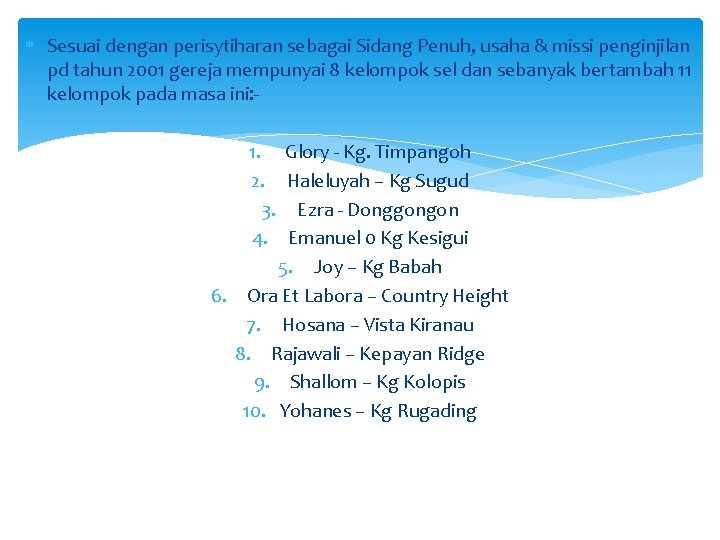 Sesuai dengan perisytiharan sebagai Sidang Penuh, usaha & missi penginjilan pd tahun 2001 gereja mempunyai 8 kelompok sel dan sebanyak bertambah 11 kelompok pada masa ini:-

1. Glory - Kg. Timpangoh
2. Haleluyah – Kg Sugud
3. Ezra - Donggongon
4. Emanuel 0 Kg Kesigui
5. Joy – Kg Babah
6. Ora Et Labora – Country Height
7. Hosana – Vista Kiranau
8. Rajawali – Kepayan Ridge
9. Shallom – Kg Kolopis
10. Yohanes – Kg Rugading